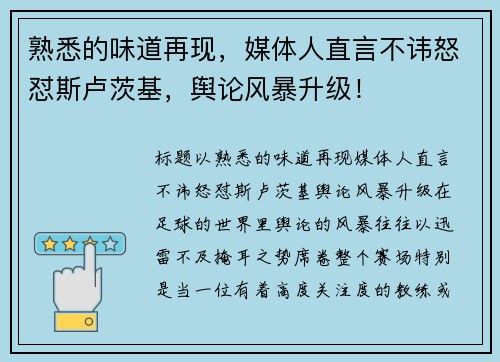 熟悉的味道再现，媒体人直言不讳怒怼斯卢茨基，舆论风暴升级！

标题以熟悉的味道再现媒体人直言不讳怒怼斯卢茨基舆论风暴升级在足球的世界里舆论的风暴往往以迅雷不及掩耳之势席卷整个赛场特别是当一位有着高度关注度的教练或